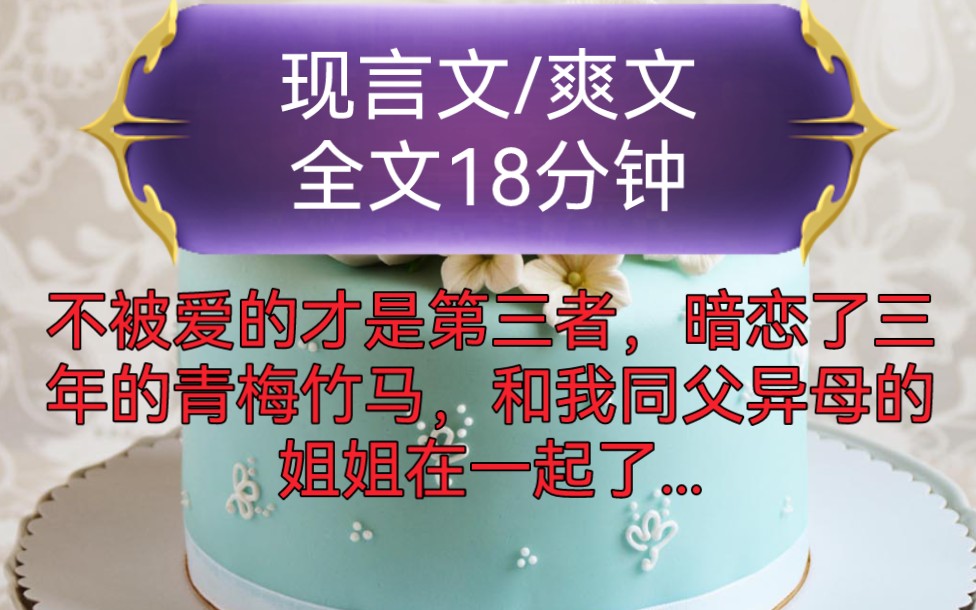 现言文/爽文
全文18分钟

不被爱的才是第三者，暗恋了三年的青梅竹马，和我同父异母的姐姐在一起了...